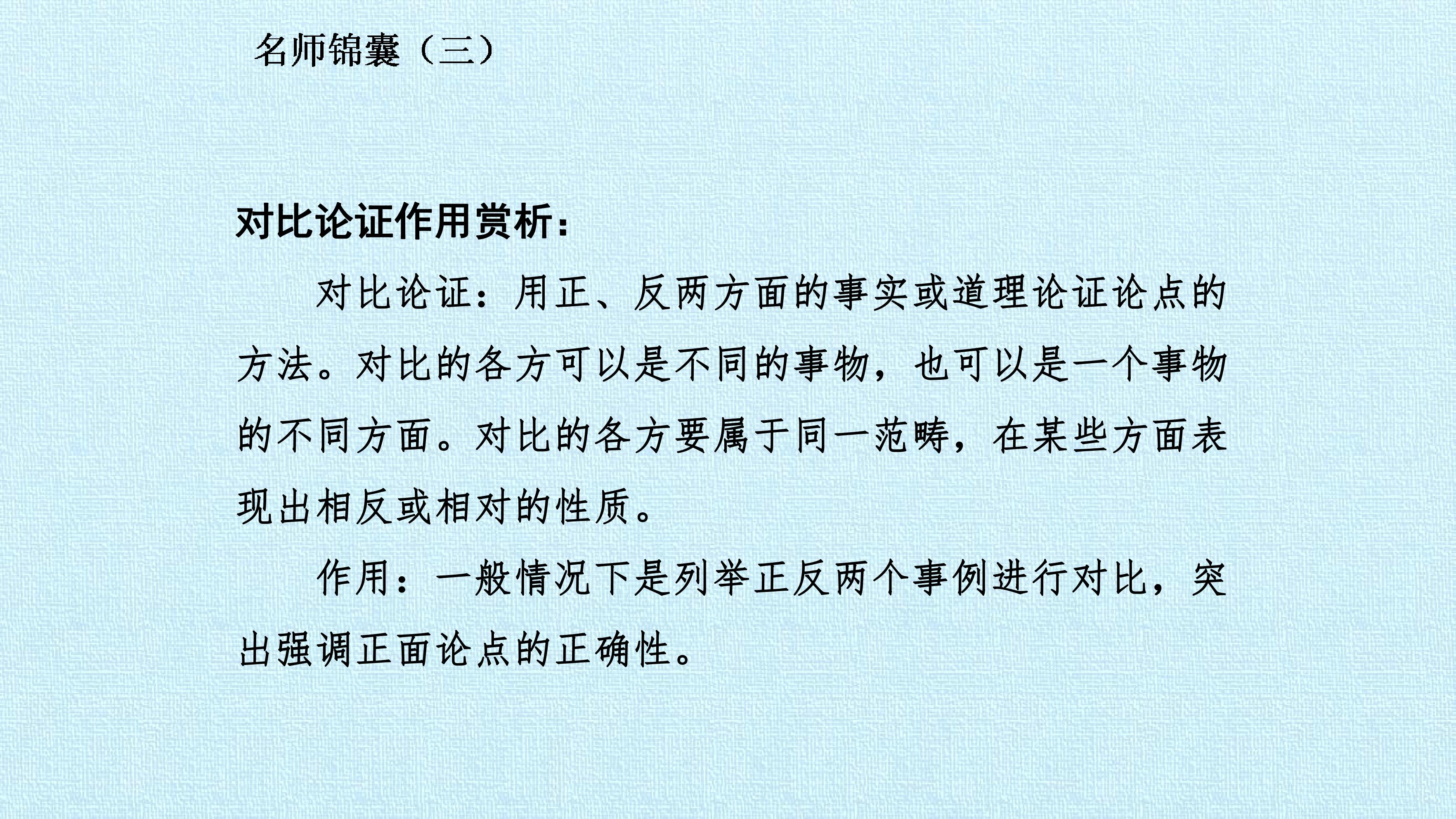 名师锦囊（三）

对比论证作用赏析：

对比论证：用正、反两方面的事实或道理论证论点的方法。对比的各方可以是不同的事物，也可以是一个事物的不同方面。对比的各方要属于同一范畴，在某些方面表现出相反或相对的性质。

作用：一般情况下是列举正反两个事例进行对比，突出强调正面论点的正确性。